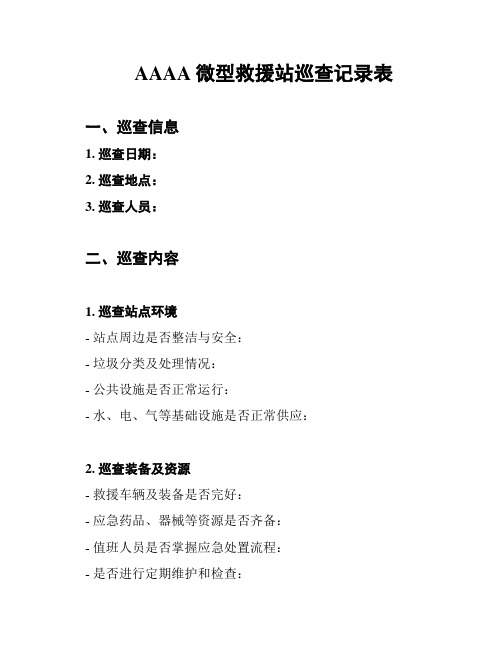 AAAA 微型救援站巡查记录表

一、巡查信息

1. 巡查日期：

2. 巡查地点：

3. 巡查人员：

二、巡查内容

1. 巡查站点环境

- 站点周边是否整洁与安全：

- 垃圾分类及处理情况：

- 公共设施是否正常运行：

- 水、电、气等基础设施是否正常供应：

2. 巡查装备及资源

- 救援车辆及装备是否完好：

- 应急药品、器械等资源是否齐备：

- 值班人员是否掌握应急处置流程：

- 是否进行定期维护和检查：